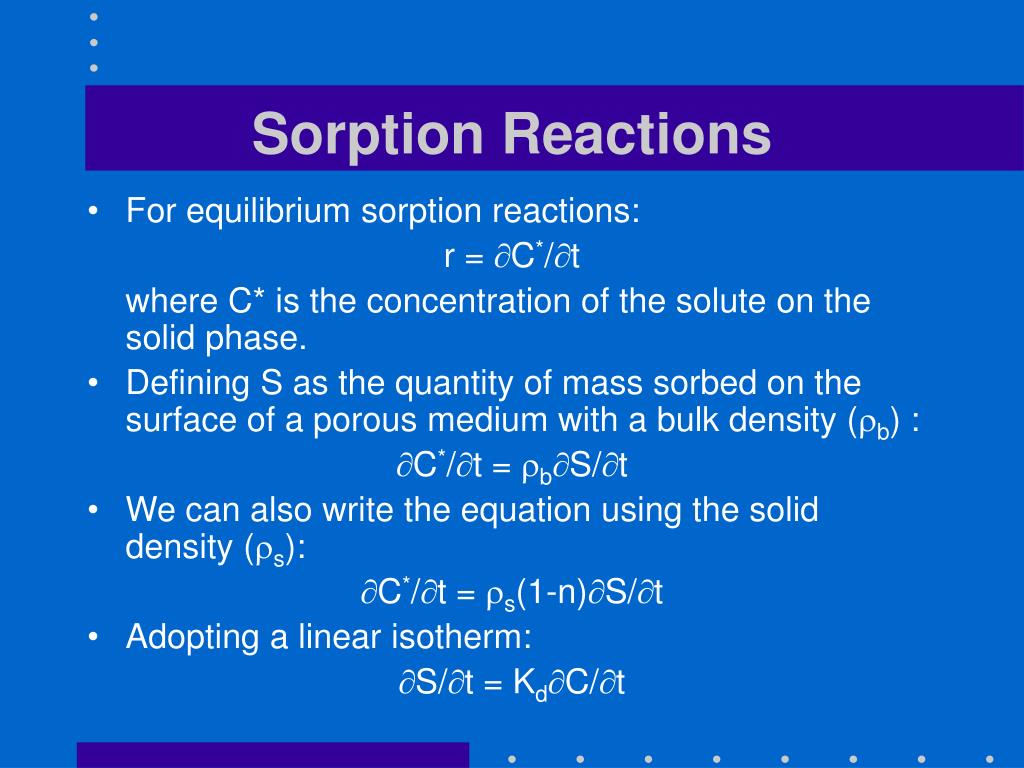 Sorption Reactions

• For equilibrium sorption reactions:

$r = \partial C^*/\partial t$

where C* is the concentration of the solute on the solid phase.

• Defining S as the quantity of mass sorbed on the surface of a porous medium with a bulk density ($\rho_b$) :

$\partial C^*/\partial t = \rho_b \partial S/\partial t$

• We can also write the equation using the solid density ($\rho_s$):

$\partial C^*/\partial t = \rho_s(1-n)\partial S/\partial t$

• Adopting a linear isotherm:

$\partial S/\partial t = K_d \partial C/\partial t$